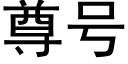 尊号